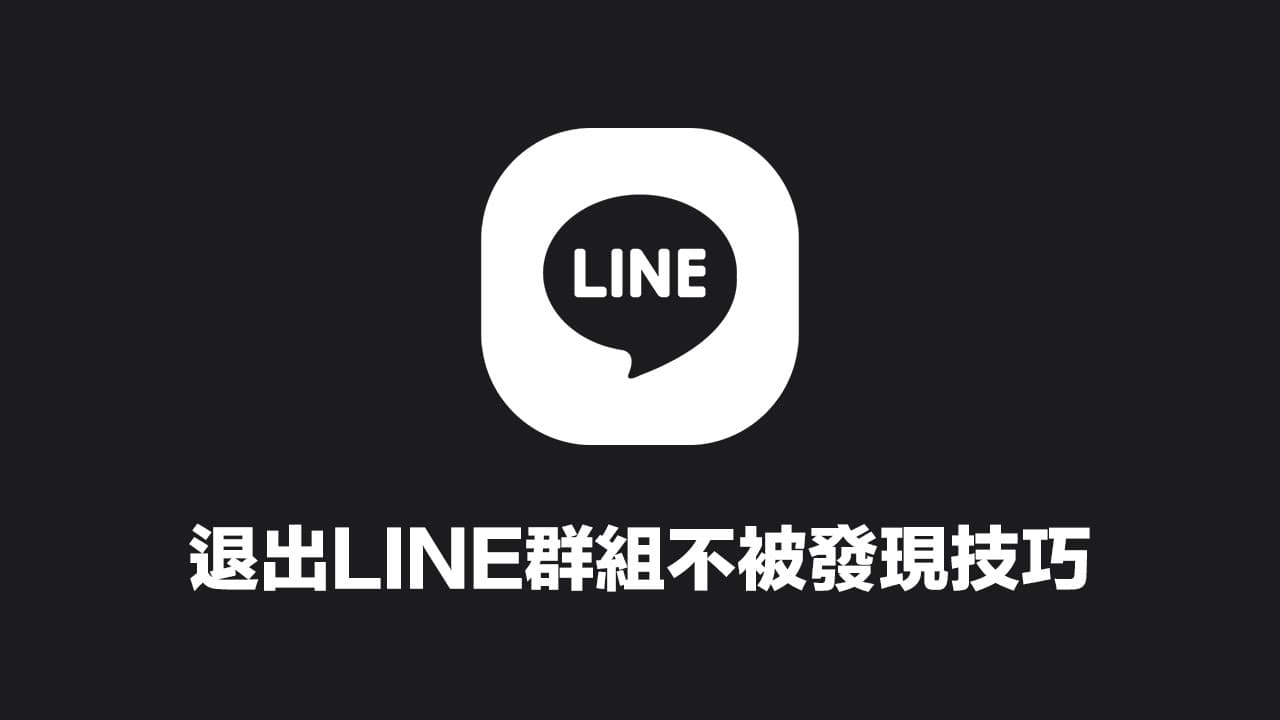 LINE

退出LINE群組不被發現技巧